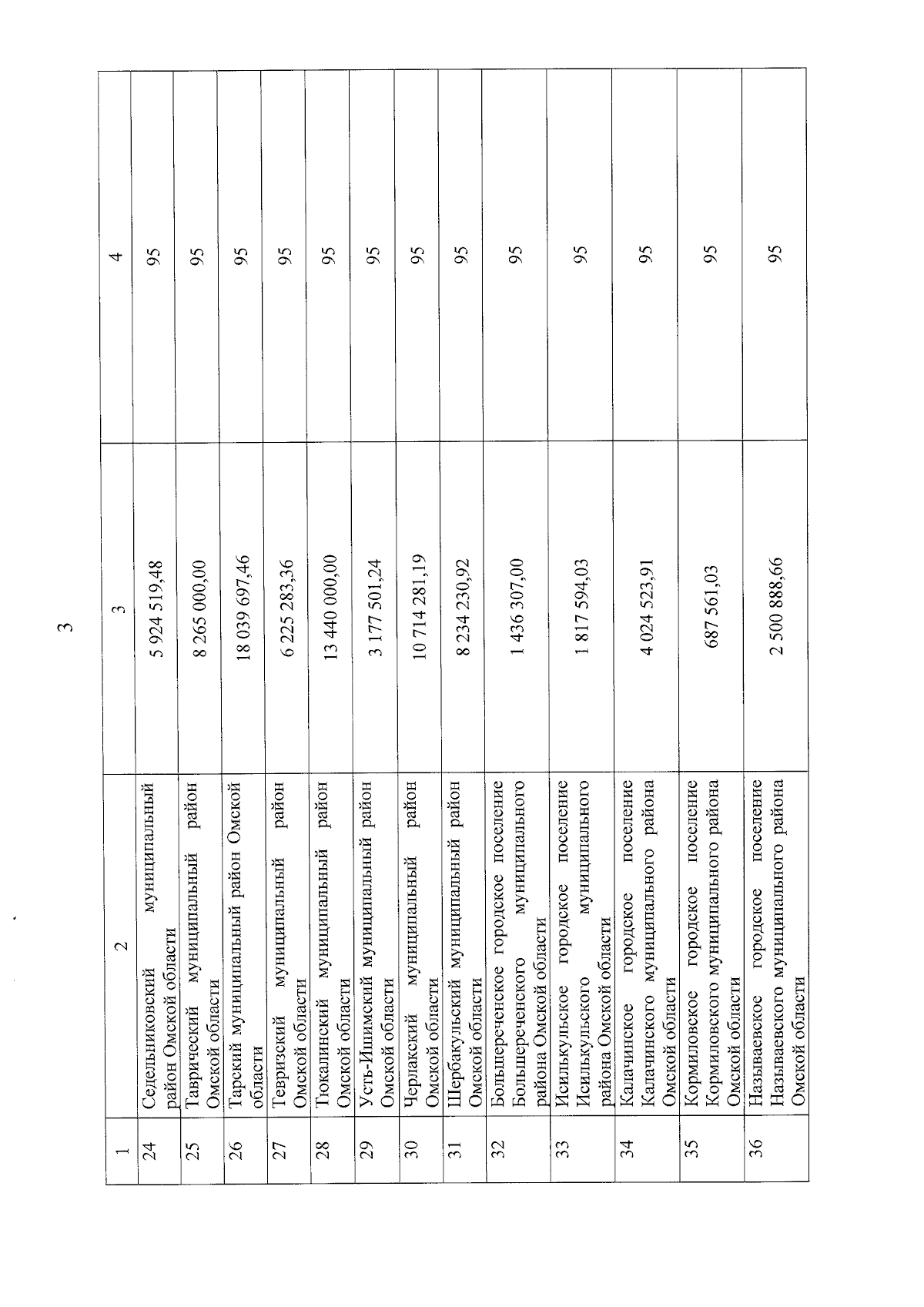 3

| 1 | 2 | 3 | 4 |
|---|---|---|---|
| 24 | Седельниковский муниципальный район Омской области | 5 924 519,48 | 95 |
| 25 | Таврический муниципальный район Омской области | 8 265 000,00 | 95 |
| 26 | Тарский муниципальный район Омской области | 18 039 697,46 | 95 |
| 27 | Тевризский муниципальный район Омской области | 6 225 283,36 | 95 |
| 28 | Тюкалинский муниципальный район Омской области | 13 440 000,00 | 95 |
| 29 | Усть-Ишимский муниципальный район Омской области | 3 177 501,24 | 95 |
| 30 | Черлакский муниципальный район Омской области | 10 714 281,19 | 95 |
| 31 | Шербакульский муниципальный район Омской области | 8 234 230,92 | 95 |
| 32 | Большереченское городское поселение Большереченского муниципального района Омской области | 1 436 307,00 | 95 |
| 33 | Исилькульское городское поселение Исилькульского муниципального района Омской области | 1 817 594,03 | 95 |
| 34 | Калачинское городское поселение Калачинского муниципального района Омской области | 4 024 523,91 | 95 |
| 35 | Кормиловское городское поселение Кормиловского муниципального района Омской области | 687 561,03 | 95 |
| 36 | Называевское городское поселение Называевского муниципального района Омской области | 2 500 888,66 | 95 |